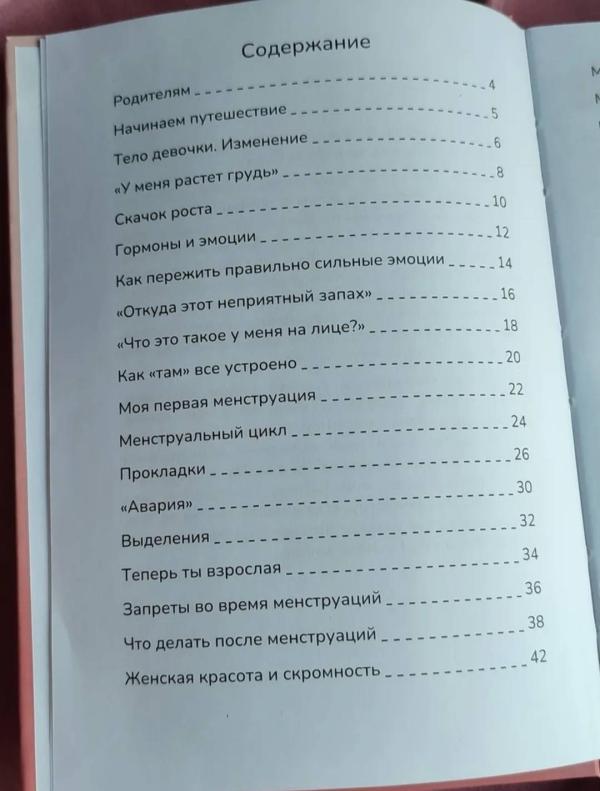 Содержание

Родителям 4
Начинаем путешествие 5
Тело девочки. Изменение 6
«У меня растет грудь» 8
Скачок роста 10
Гормоны и эмоции 12
Как пережить правильно сильные эмоции 14
«Откуда этот неприятный запах» 16
«Что это такое у меня на лице?» 18
Как «там» все устроено 20
Моя первая менструация 22
Менструальный цикл 24
Прокладки 26
«Авария» 30
Выделения 32
Теперь ты взрослая 34
Запреты во время менструаций 36
Что делать после менструаций 38
Женская красота и скромность 42